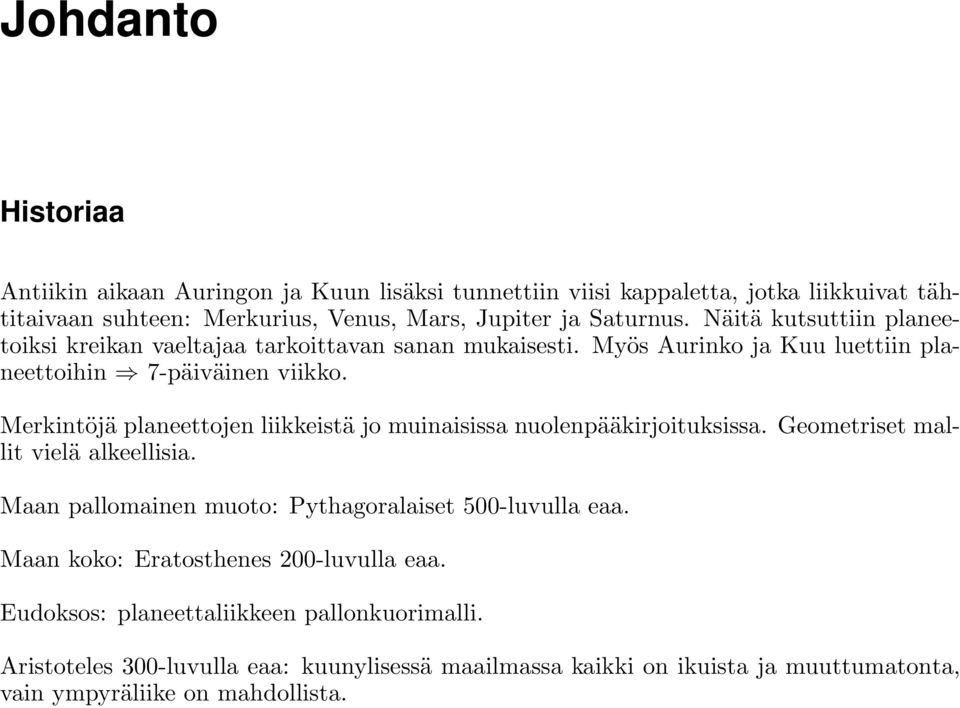 Johdanto

Historiaa

Antiikin aikaan Auringon ja Kuun lisäksi tunnettiin viisi kappaletta, jotka liikkuivat tähtitaivaan suhteen: Merkurius, Venus, Mars, Jupiter ja Saturnus. Näitä kutsuttiin planeetoiksi kreikan vaeltajaa tarkoittavan sanan mukaisesti. Myös Aurinko ja Kuu luettiin planeettoihin $\Rightarrow$ 7-päiväinen viikko.

Merkintöjä planeettojen liikkeistä jo muinaisissa nuolenpääkirjoituksissa. Geometriset mallit vielä alkeellisia.

Maan pallomainen muoto: Pythagoralaiset 500-luvulla eaa.

Maan koko: Eratosthenes 200-luvulla eaa.

Eudoksos: planeettaliikkeen pallonkuorimalli.

Aristoteles 300-luvulla eaa: kuunylisessä maailmassa kaikki on ikuista ja muuttumatonta, vain ympyräliike on mahdollista.